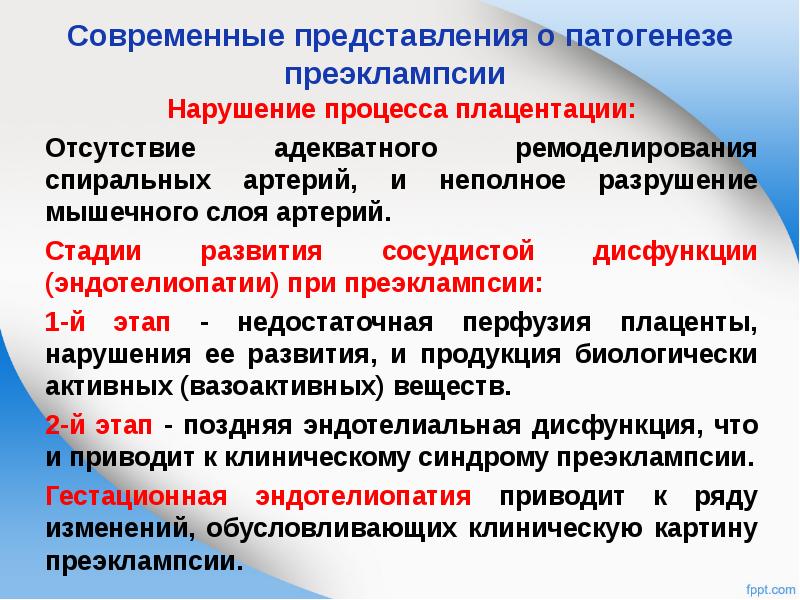 Современные представления о патогенезе преэклампсии

Нарушение процесса плацентации:

Отсутствие адекватного ремоделирования спиральных артерий, и неполное разрушение мышечного слоя артерий.

Стадии развития сосудистой дисфункции (эндотелиопатии) при преэклампсии:

1-й этап - недостаточная перфузия плаценты, нарушения ее развития, и продукция биологически активных (вазоактивных) веществ.

2-й этап - поздняя эндотелиальная дисфункция, что и приводит к клиническому синдрому преэклампсии.

Гестационная эндотелиопатия приводит к ряду изменений, обусловливающих клиническую картину преэклампсии.

fppt.com